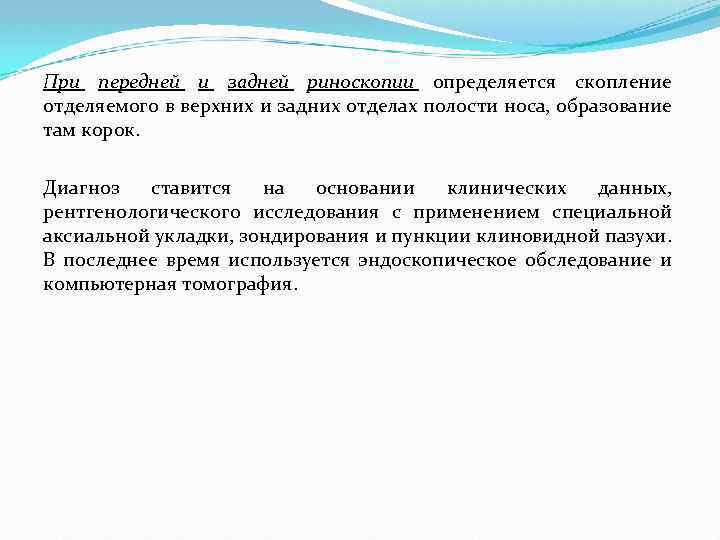 При передней и задней риноскопии определяется скопление отделяемого в верхних и задних отделах полости носа, образование там корок.

Диагноз ставится на основании клинических данных, рентгенологического исследования с применением специальной аксиальной укладки, зондирования и пункции клиновидной пазухи. В последнее время используется эндоскопическое обследование и компьютерная томография.